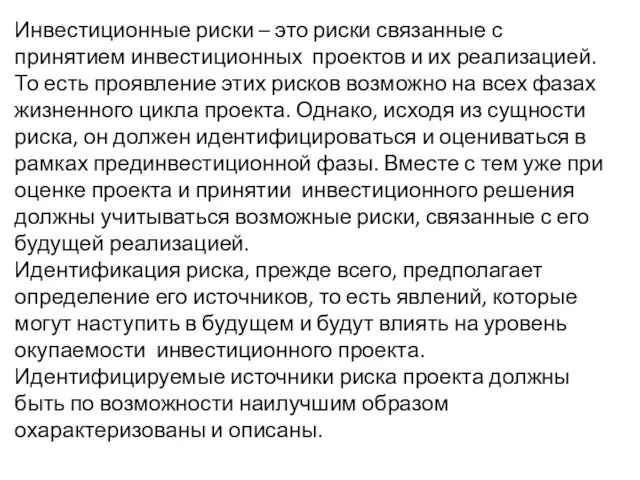 Инвестиционные риски – это риски связанные с принятием инвестиционных проектов и их реализацией. То есть проявление этих рисков возможно на всех фазах жизненного цикла проекта. Однако, исходя из сущности риска, он должен идентифицироваться и оцениваться в рамках прединвестиционной фазы. Вместе с тем уже при оценке проекта и принятии инвестиционного решения должны учитываться возможные риски, связанные с его будущей реализацией.
Идентификация риска, прежде всего, предполагает определение его источников, то есть явлений, которые могут наступить в будущем и будут влиять на уровень окупаемости инвестиционного проекта.
Идентифицируемые источники риска проекта должны быть по возможности наилучшим образом охарактеризованы и описаны.